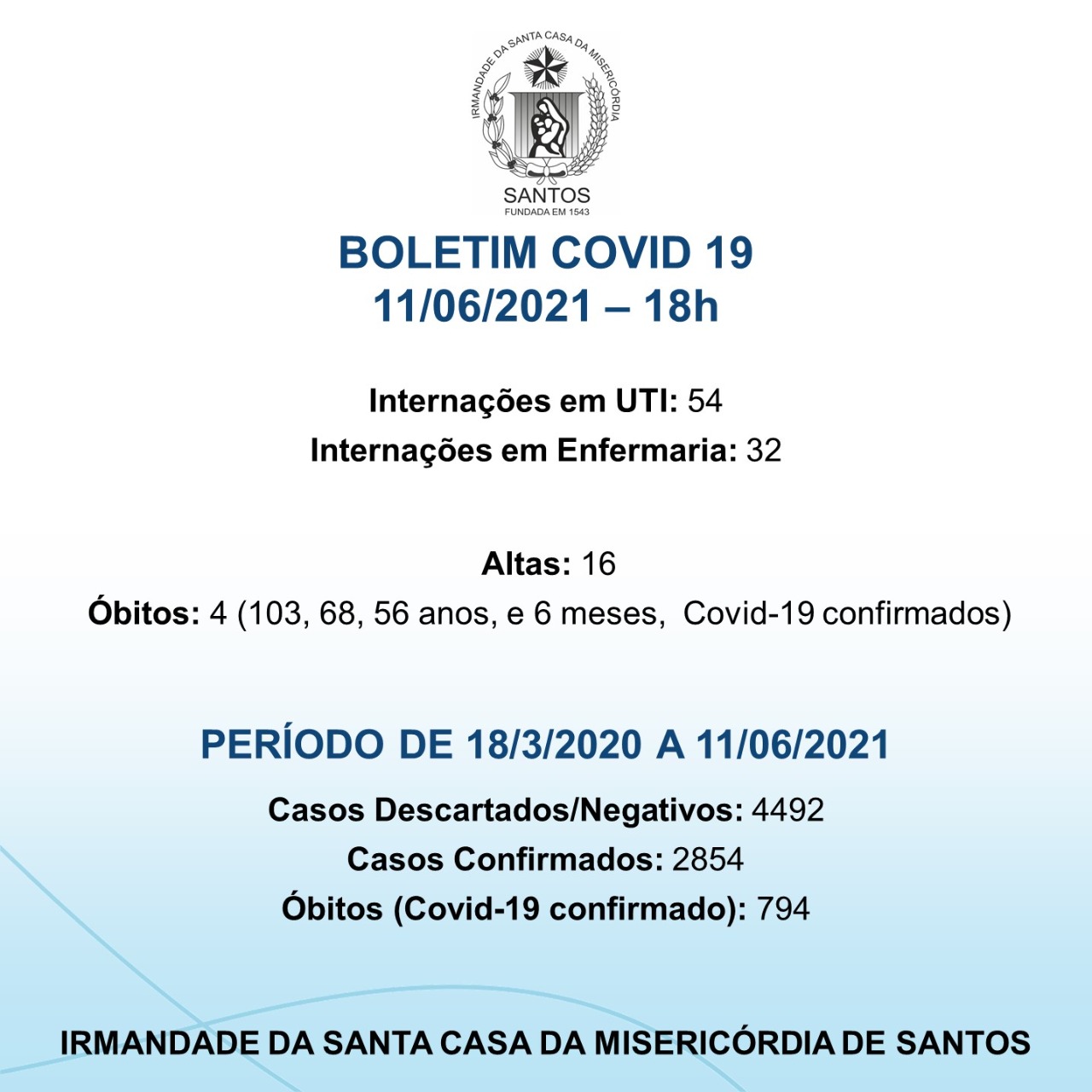 IRMANDADE DA SANTA CASA DA MISERICÓRDIA
SANTOS
FUNDADA EM 1543

BOLETIM COVID 19
11/06/2021 – 18h

Internações em UTI: 54
Internações em Enfermaria: 32

Altas: 16
Óbitos: 4 (103, 68, 56 anos, e 6 meses, Covid-19 confirmados)

PERÍODO DE 18/3/2020 A 11/06/2021
Casos Descartados/Negativos: 4492
Casos Confirmados: 2854
Óbitos (Covid-19 confirmado): 794

IRMANDADE DA SANTA CASA DA MISERICÓRDIA DE SANTOS